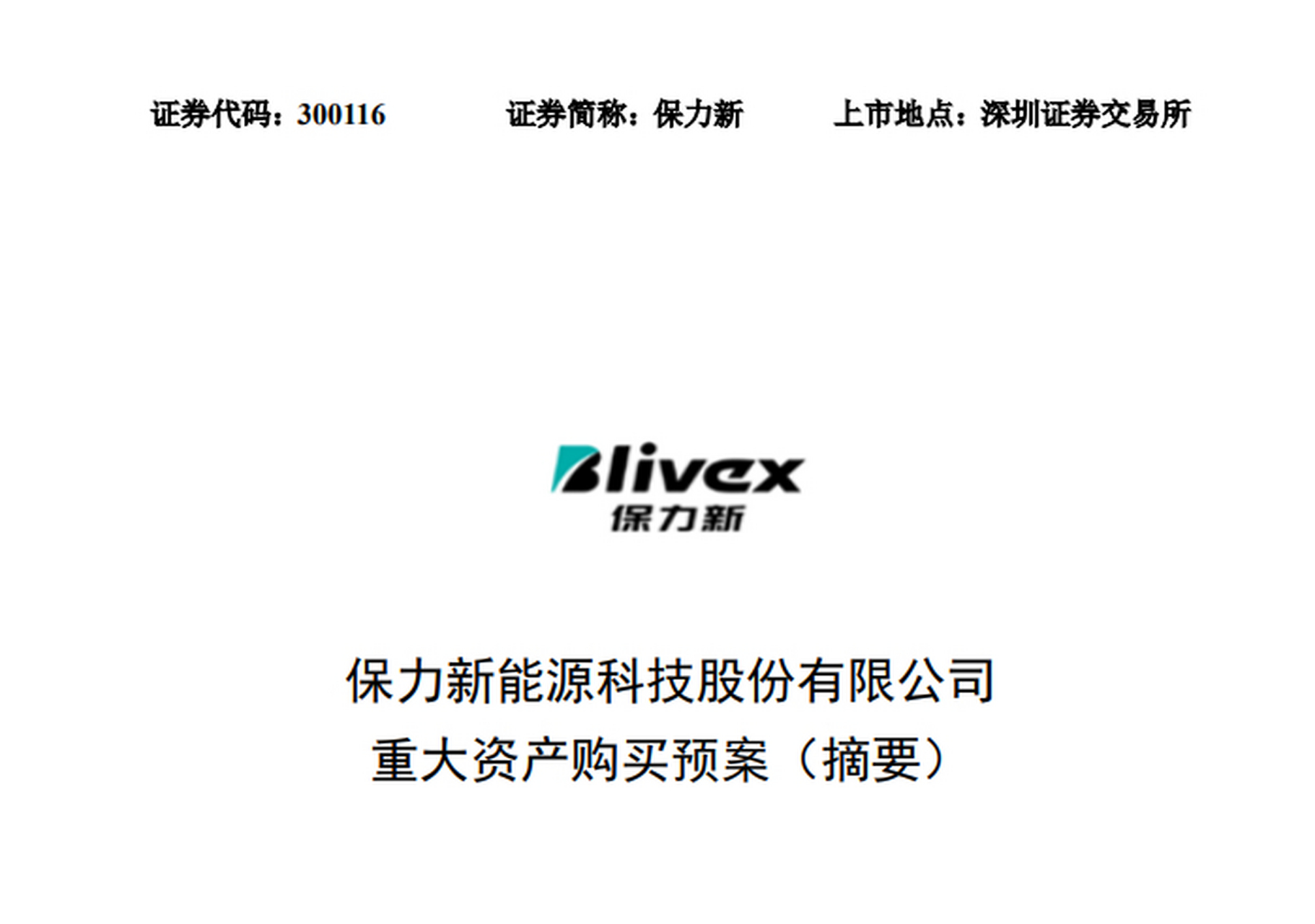 证券代码：300116　　证券简称：保力新　　上市地点：深圳证券交易所

Blivex
保力新

保力新能源科技股份有限公司
重大资产购买预案（摘要）